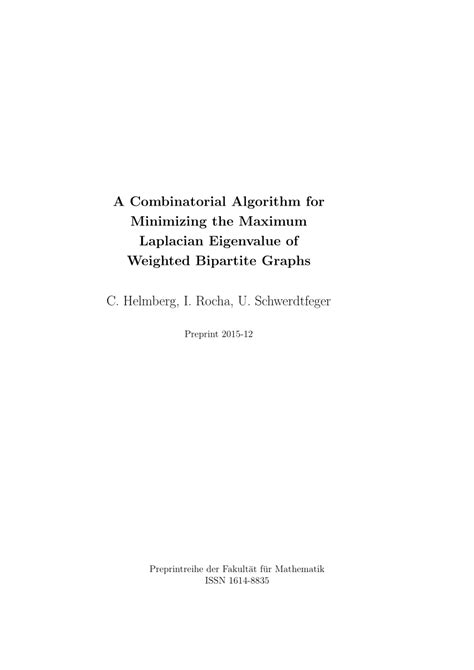 A Combinatorial Algorithm for Minimizing the Maximum Laplacian Eigenvalue of Weighted Bipartite Graphs

C. Helmberg, I. Rocha, U. Schwerdtfeger

Preprint 2015-12

Preprintreihe der Fakultät für Mathematik
ISSN 1614-8835